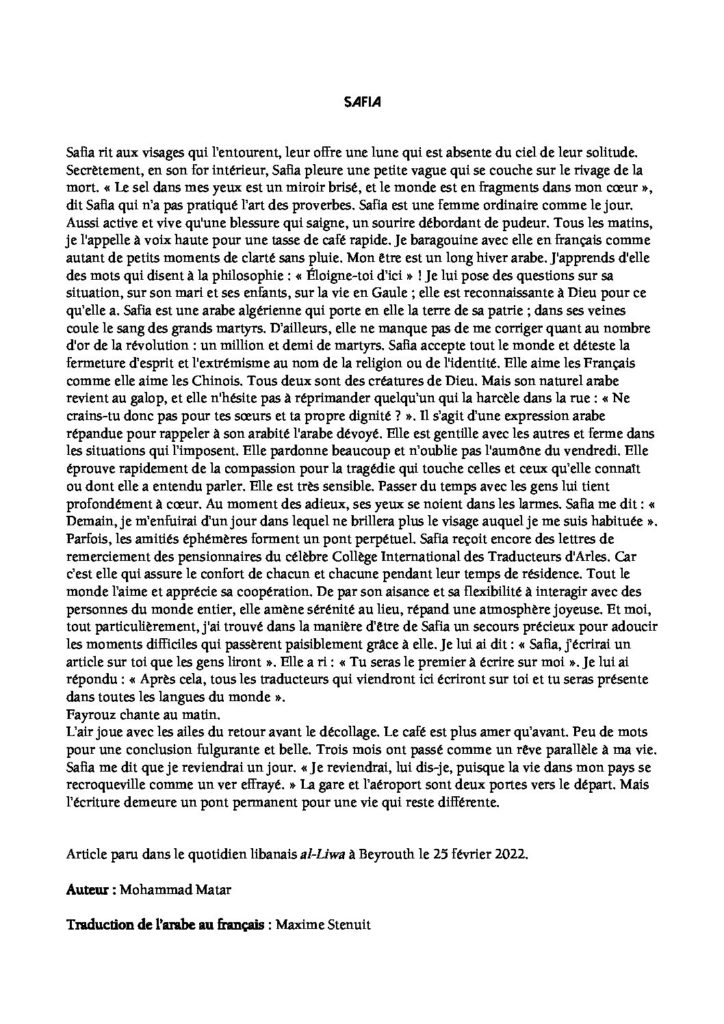 SAFIA

Safia rit aux visages qui l'entourent, leur offre une lune qui est absente du ciel de leur solitude. Secrètement, en son for intérieur, Safia pleure une petite vague qui se couche sur le rivage de la mort. « Le sel dans mes yeux est un miroir brisé, et le monde est en fragments dans mon cœur », dit Safia qui n'a pas pratiqué l'art des proverbes. Safia est une femme ordinaire comme le jour. Aussi active et vive qu'une blessure qui saigne, un sourire débordant de pudeur. Tous les matins, je l'appelle à voix haute pour une tasse de café rapide. Je baragouine avec elle en français comme autant de petits moments de clarté sans pluie. Mon être est un long hiver arabe. J'apprends d'elle des mots qui disent à la philosophie : « Éloigne-toi d'ici » ! Je lui pose des questions sur sa situation, sur son mari et ses enfants, sur la vie en Gaule ; elle est reconnaissante à Dieu pour ce qu'elle a. Safia est une arabe algérienne qui porte en elle la terre de sa patrie ; dans ses veines coule le sang des grands martyrs. D'ailleurs, elle ne manque pas de me corriger quant au nombre d'or de la révolution : un million et demi de martyrs. Safia accepte tout le monde et déteste la fermeture d'esprit et l'extrémisme au nom de la religion ou de l'identité. Elle aime les Français comme elle aime les Chinois. Tous deux sont des créatures de Dieu. Mais son naturel arabe revient au galop, et elle n'hésite pas à réprimander quelqu'un qui la harcèle dans la rue : « Ne crains-tu donc pas pour tes sœurs et ta propre dignité ? ». Il s'agit d'une expression arabe répandue pour rappeler à son arabité l'arabe dévoyé. Elle est gentille avec les autres et ferme dans les situations qui l'imposent. Elle pardonne beaucoup et n'oublie pas l'aumône du vendredi. Elle éprouve rapidement de la compassion pour la tragédie qui touche celles et ceux qu'elle connaît ou dont elle a entendu parler. Elle est très sensible. Passer du temps avec les gens lui tient profondément à cœur. Au moment des adieux, ses yeux se noient dans les larmes. Safia me dit : « Demain, je m'enfuirai d'un jour dans lequel ne brillera plus le visage auquel je me suis habituée ». Parfois, les amitiés éphémères forment un pont perpétuel. Safia reçoit encore des lettres de remerciement des pensionnaires du célèbre Collège International des Traducteurs d'Arles. Car c'est elle qui assure le confort de chacun et chacune pendant leur temps de résidence. Tout le monde l'aime et apprécie sa coopération. De par son aisance et sa flexibilité à interagir avec des personnes du monde entier, elle amène sérénité au lieu, répand une atmosphère joyeuse. Et moi, tout particulièrement, j'ai trouvé dans la manière d'être de Safia un secours précieux pour adoucir les moments difficiles qui passèrent paisiblement grâce à elle. Je lui ai dit : « Safia, j'écrirai un article sur toi que les gens liront ». Elle a ri : « Tu seras le premier à écrire sur moi ». Je lui ai répondu : « Après cela, tous les traducteurs qui viendront ici écriront sur toi et tu seras présente dans toutes les langues du monde ».
Fayrouz chante au matin.
L'air joue avec les ailes du retour avant le décollage. Le café est plus amer qu'avant. Peu de mots pour une conclusion fulgurante et belle. Trois mois ont passé comme un rêve parallèle à ma vie. Safia me dit que je reviendrai un jour. « Je reviendrai, lui dis-je, puisque la vie dans mon pays se recroqueville comme un ver effrayé. » La gare et l'aéroport sont deux portes vers le départ. Mais l'écriture demeure un pont permanent pour une vie qui reste différente.

Article paru dans le quotidien libanais al-Liwa à Beyrouth le 25 février 2022.

Auteur : Mohammad Matar

Traduction de l'arabe au français : Maxime Stenuit